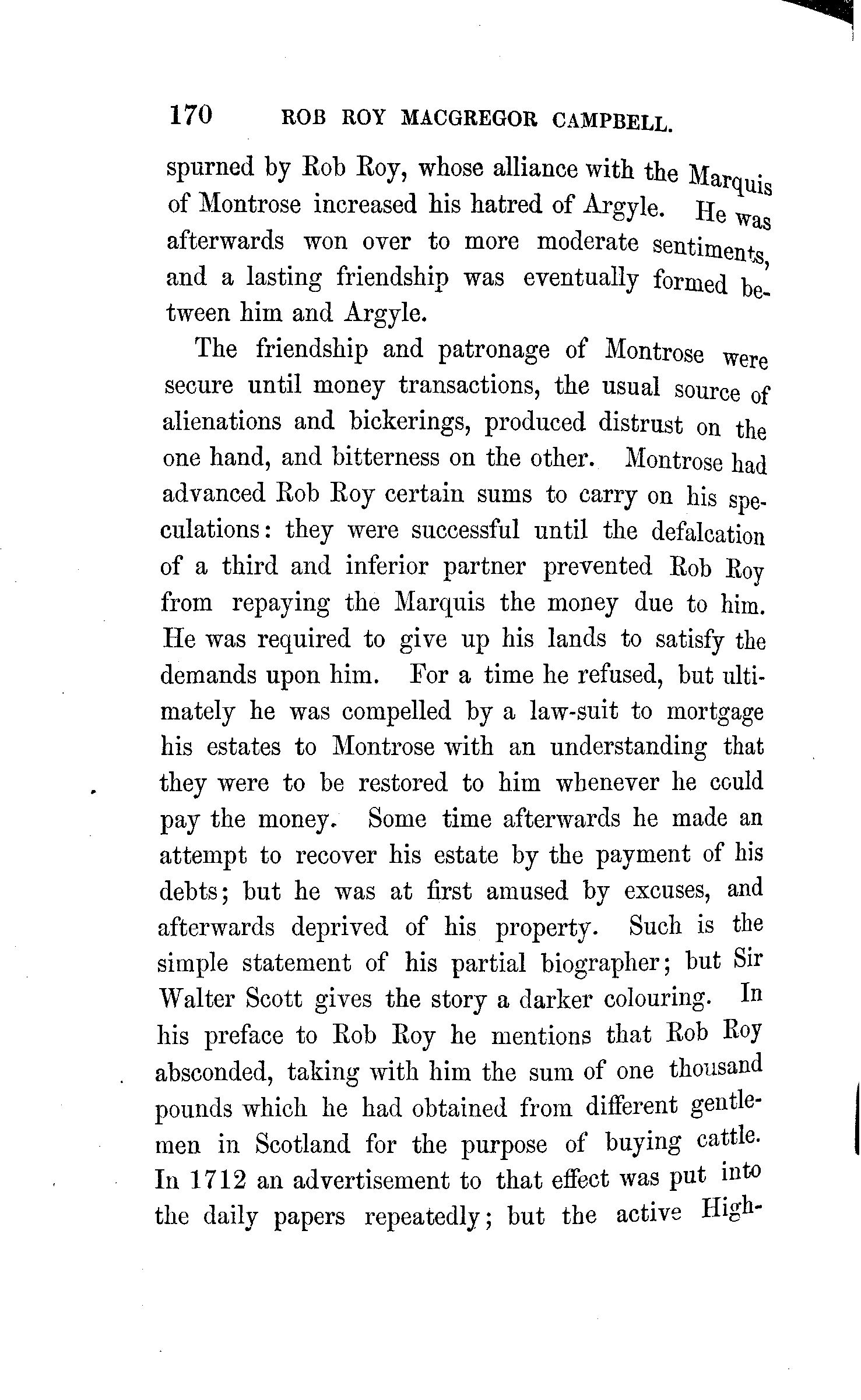 170 ROB ROY MACGREGOR CAMPBELL.

spurned by Rob Roy, whose alliance with the Marquis of Montrose increased his hatred of Argyle. He was afterwards won over to more moderate sentiments, and a lasting friendship was eventually formed between him and Argyle.

The friendship and patronage of Montrose were secure until money transactions, the usual source of alienations and bickerings, produced distrust on the one hand, and bitterness on the other. Montrose had advanced Rob Roy certain sums to carry on his speculations: they were successful until the defalcation of a third and inferior partner prevented Rob Roy from repaying the Marquis the money due to him. He was required to give up his lands to satisfy the demands upon him. For a time he refused, but ultimately he was compelled by a law-suit to mortgage his estates to Montrose with an understanding that they were to be restored to him whenever he could pay the money. Some time afterwards he made an attempt to recover his estate by the payment of his debts; but he was at first amused by excuses, and afterwards deprived of his property. Such is the simple statement of his partial biographer; but Sir Walter Scott gives the story a darker colouring. In his preface to Rob Roy he mentions that Rob Roy absconded, taking with him the sum of one thousand pounds which he had obtained from different gentlemen in Scotland for the purpose of buying cattle. In 1712 an advertisement to that effect was put into the daily papers repeatedly; but the active High-